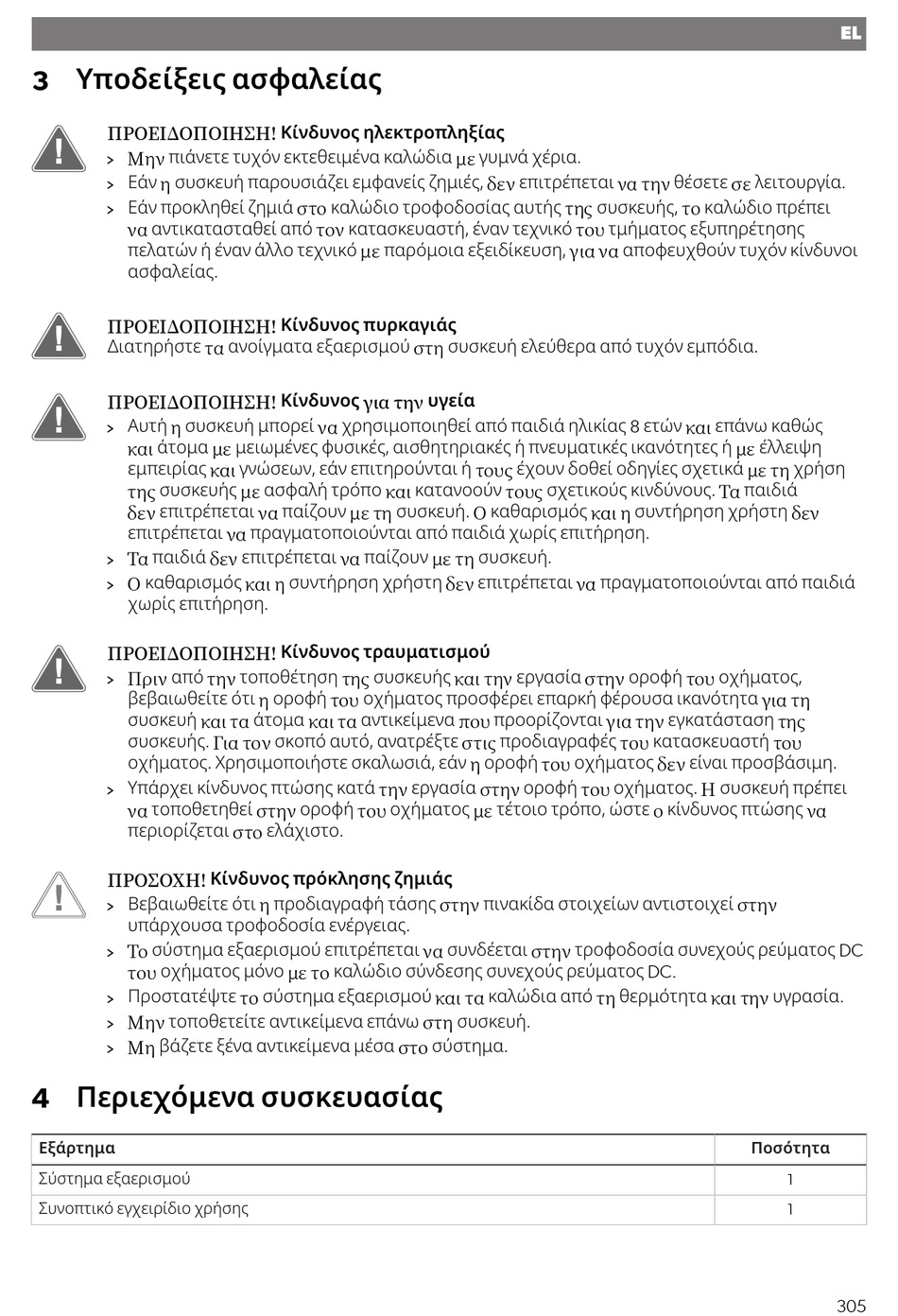 EL

3 Υποδείξεις ασφαλείας

ΠΡΟΕΙΔΟΠΟΙΗΣΗ! Κίνδυνος ηλεκτροπληξίας
> Μην πιάνετε τυχόν εκτεθειμένα καλώδια με γυμνά χέρια.
> Εάν η συσκευή παρουσιάζει εμφανείς ζημιές, δεν επιτρέπεται να την θέσετε σε λειτουργία.
> Εάν προκληθεί ζημιά στο καλώδιο τροφοδοσίας αυτής της συσκευής, το καλώδιο πρέπει να αντικατασταθεί από τον κατασκευαστή, έναν τεχνικό του τμήματος εξυπηρέτησης πελατών ή έναν άλλο τεχνικό με παρόμοια εξειδίκευση, για να αποφευχθούν τυχόν κίνδυνοι ασφαλείας.

ΠΡΟΕΙΔΟΠΟΙΗΣΗ! Κίνδυνος πυρκαγιάς
Διατηρήστε τα ανοίγματα εξαερισμού στη συσκευή ελεύθερα από τυχόν εμπόδια.

ΠΡΟΕΙΔΟΠΟΙΗΣΗ! Κίνδυνος για την υγεία
> Αυτή η συσκευή μπορεί να χρησιμοποιηθεί από παιδιά ηλικίας 8 ετών και επάνω καθώς και άτομα με μειωμένες φυσικές, αισθητηριακές ή πνευματικές ικανότητες ή με έλλειψη εμπειρίας και γνώσεων, εάν επιτηρούνται ή τους έχουν δοθεί οδηγίες σχετικά με τη χρήση της συσκευής με ασφαλή τρόπο και κατανοούν τους σχετικούς κινδύνους. Τα παιδιά δεν επιτρέπεται να παίζουν με τη συσκευή. Ο καθαρισμός και η συντήρηση χρήστη δεν επιτρέπεται να πραγματοποιούνται από παιδιά χωρίς επιτήρηση.
> Τα παιδιά δεν επιτρέπεται να παίζουν με τη συσκευή.
> Ο καθαρισμός και η συντήρηση χρήστη δεν επιτρέπεται να πραγματοποιούνται από παιδιά χωρίς επιτήρηση.

ΠΡΟΕΙΔΟΠΟΙΗΣΗ! Κίνδυνος τραυματισμού
> Πριν από την τοποθέτηση της συσκευής και την εργασία στην οροφή του οχήματος, βεβαιωθείτε ότι η οροφή του οχήματος προσφέρει επαρκή φέρουσα ικανότητα για τη συσκευή και τα άτομα και τα αντικείμενα που προορίζονται για την εγκατάσταση της συσκευής. Για τον σκοπό αυτό, ανατρέξτε στις προδιαγραφές του κατασκευαστή του οχήματος. Χρησιμοποιήστε σκαλωσιά, εάν η οροφή του οχήματος δεν είναι προσβάσιμη.
> Υπάρχει κίνδυνος πτώσης κατά την εργασία στην οροφή του οχήματος. Η συσκευή πρέπει να τοποθετηθεί στην οροφή του οχήματος με τέτοιο τρόπο, ώστε ο κίνδυνος πτώσης να περιορίζεται στο ελάχιστο.

ΠΡΟΣΟΧΗ! Κίνδυνος πρόκλησης ζημιάς
> Βεβαιωθείτε ότι η προδιαγραφή τάσης στην πινακίδα στοιχείων αντιστοιχεί στην υπάρχουσα τροφοδοσία ενέργειας.
> Το σύστημα εξαερισμού επιτρέπεται να συνδέεται στην τροφοδοσία συνεχούς ρεύματος DC του οχήματος μόνο με το καλώδιο σύνδεσης συνεχούς ρεύματος DC.
> Προστατέψτε το σύστημα εξαερισμού και τα καλώδια από τη θερμότητα και την υγρασία.
> Μην τοποθετείτε αντικείμενα επάνω στη συσκευή.
> Μη βάζετε ξένα αντικείμενα μέσα στο σύστημα.

4 Περιεχόμενα συσκευασίας

| Εξάρτημα | Ποσότητα |
|---|---|
| Σύστημα εξαερισμού | 1 |
| Συνοπτικό εγχειρίδιο χρήσης | 1 |

305